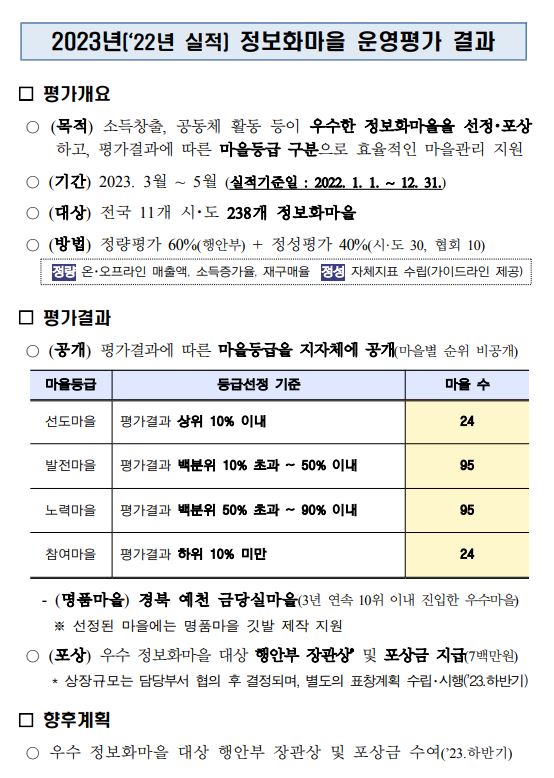 2023년('22년 실적) 정보화마을 운영평가 결과

□ 평가개요

○ (목적) 소득창출, 공동체 활동 등이 우수한 정보화마을을 선정·포상하고, 평가결과에 따른 마을등급 구분으로 효율적인 마을관리 지원

○ (기간) 2023. 3월 ~ 5월 (실적기준일 : 2022. 1. 1. ~ 12. 31.)

○ (대상) 전국 11개 시·도 238개 정보화마을

○ (방법) 정량평가 60%(행안부) + 정성평가 40%(시·도 30, 협회 10)

정량 온·오프라인 매출액, 소득증가율, 재구매율 정성 자체지표 수립(가이드라인 제공)

□ 평가결과

○ (공개) 평가결과에 따른 마을등급을 지자체에 공개(마을별 순위 비공개)

| 마을등급 | 등급선정 기준 | 마을 수 |
|---|---|---|
| 선도마을 | 평가결과 상위 10% 이내 | 24 |
| 발전마을 | 평가결과 백분위 10% 초과 ~ 50% 이내 | 95 |
| 노력마을 | 평가결과 백분위 50% 초과 ~ 90% 이내 | 95 |
| 참여마을 | 평가결과 하위 10% 미만 | 24 |

- (명품마을) 경북 예천 금당실마을(3년 연속 10위 이내 진입한 우수마을)
※ 선정된 마을에는 명품마을 깃발 제작 지원

○ (포상) 우수 정보화마을 대상 행안부 장관상* 및 포상금 지급(7백만원)
* 상장규모는 담당부서 협의 후 결정되며, 별도의 표창계획 수립·시행('23.하반기)

□ 향후계획

○ 우수 정보화마을 대상 행안부 장관상 및 포상금 수여('23.하반기)